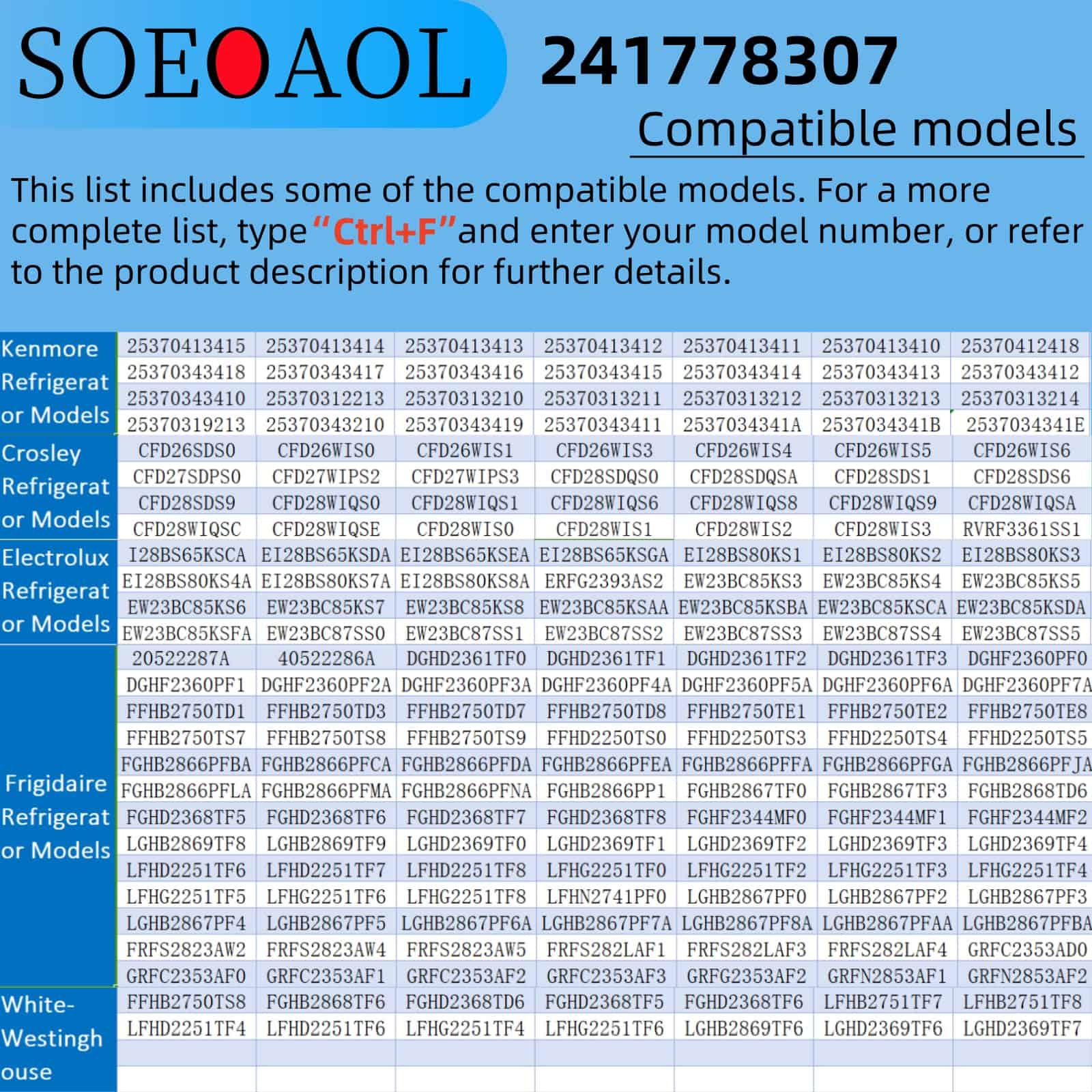 SOEOAOL

241778307

Compatible models

This list includes some of the compatible models. For a more complete list, type "Ctrl+F" and enter your model number, or refer to the product description for further details.

| Kenmore Refrigerator Models | 25370413415 | 25370413414 | 25370413413 | 25370413412 | 25370413411 | 25370413410 | 25370412418 |
|---|---|---|---|---|---|---|---|
| | 25370343418 | 25370343417 | 25370343416 | 25370343415 | 25370343414 | 25370343413 | 25370343412 |
| | 25370343410 | 25370312213 | 25370313210 | 25370313211 | 25370313212 | 25370313213 | 25370313214 |
| | 25370319213 | 25370343210 | 25370343419 | 25370343411 | 2537034341A | 2537034341B | 2537034341E |
| Crosley Refrigerator Models | CFD26SDS0 | CFD26WIS0 | CFD26WIS1 | CFD26WIS3 | CFD26WIS4 | CFD26WIS5 | CFD26WIS6 |
| | CFD27SDPS0 | CFD27WIPS2 | CFD27WIPS3 | CFD28SDQS0 | CFD28SDQSA | CFD28SDS1 | CFD28SDS6 |
| | CFD28SDS9 | CFD28WIQS0 | CFD28WIQS1 | CFD28WIQS6 | CFD28WIQS8 | CFD28WIQS9 | CFD28WIQSA |
| | CFD28WIQSC | CFD28WIQSE | CFD28WIS0 | CFD28WIS1 | CFD28WIS2 | CFD28WIS3 | RVRF3361SS1 |
| Electrolux Refrigerator Models | I28BS65KSCA | EI28BS65KSDA | EI28BS65KSEA | EI28BS65KSGA | EI28BS80KS1 | EI28BS80KS2 | EI28BS80KS3 |
| | EI28BS80KS4A | EI28BS80KS7A | EI28BS80KS8A | ERFG2393AS2 | EW23BC85KS3 | EW23BC85KS4 | EW23BC85KS5 |
| | EW23BC85KS6 | EW23BC85KS7 | EW23BC85KS8 | EW23BC85KSAA | EW23BC85KSBA | EW23BC85KSCA | EW23BC85KSDA |
| | EW23BC85KSFA | EW23BC87SS0 | EW23BC87SS1 | EW23BC87SS2 | EW23BC87SS3 | EW23BC87SS4 | EW23BC87SS5 |
| Frigidaire Refrigerator Models | 20522287A | 40522286A | DGHD2361TF0 | DGHD2361TF1 | DGHD2361TF2 | DGHD2361TF3 | DGHF2360PF0 |
| | DGHF2360PF1 | DGHF2360PF2A | DGHF2360PF3A | DGHF2360PF4A | DGHF2360PF5A | DGHF2360PF6A | DGHF2360PF7A |
| | FFHB2750TD1 | FFHB2750TD3 | FFHB2750TD7 | FFHB2750TD8 | FFHB2750TE1 | FFHB2750TE2 | FFHB2750TE8 |
| | FFHB2750TS7 | FFHB2750TS8 | FFHB2750TS9 | FFHD2250TS0 | FFHD2250TS3 | FFHD2250TS4 | FFHD2250TS5 |
| | FGHB2866PFBA | FGHB2866PFCA | FGHB2866PFDA | FGHB2866PFEA | FGHB2866PFFA | FGHB2866PFGA | FGHB2866PFJA |
| | FGHB2866PFLA | FGHB2866PFMA | FGHB2866PFNA | FGHB2866PP1 | FGHB2867TF0 | FGHB2867TF3 | FGHB2868TD6 |
| | FGHD2368TF5 | FGHD2368TF6 | FGHD2368TF7 | FGHD2368TF8 | FGHF2344MF0 | FGHF2344MF1 | FGHF2344MF2 |
| | LGHB2869TF8 | LGHB2869TF9 | LGHD2369TF0 | LGHD2369TF1 | LGHD2369TF2 | LGHD2369TF3 | LGHD2369TF4 |
| | LFHD2251TF6 | LFHD2251TF7 | LFHD2251TF8 | LFHG2251TF0 | LFHG2251TF2 | LFHG2251TF3 | LFHG2251TF4 |
| | LFHG2251TF5 | LFHG2251TF6 | LFHG2251TF8 | LFHN2741PF0 | LGHB2867PF0 | LGHB2867PF2 | LGHB2867PF3 |
| | LGHB2867PF4 | LGHB2867PF5 | LGHB2867PF6A | LGHB2867PF7A | LGHB2867PF8A | LGHB2867PFAA | LGHB2867PFBA |
| | FRFS2823AW2 | FRFS2823AW4 | FRFS2823AW5 | FRFS282LAF1 | FRFS282LAF3 | FRFS282LAF4 | GRFC2353AD0 |
| | GRFC2353AF0 | GRFC2353AF1 | GRFC2353AF2 | GRFC2353AF3 | GRFG2353AF2 | GRFN2853AF1 | GRFN2853AF2 |
| White-Westinghouse | FFHB2750TS8 | FGHB2868TF6 | FGHD2368TD6 | FGHD2368TF5 | FGHD2368TF6 | LFHB2751TF7 | LFHB2751TF8 |
| | LFHD2251TF4 | LFHD2251TF6 | LFHG2251TF4 | LFHG2251TF6 | LGHB2869TF6 | LGHD2369TF6 | LGHD2369TF7 |